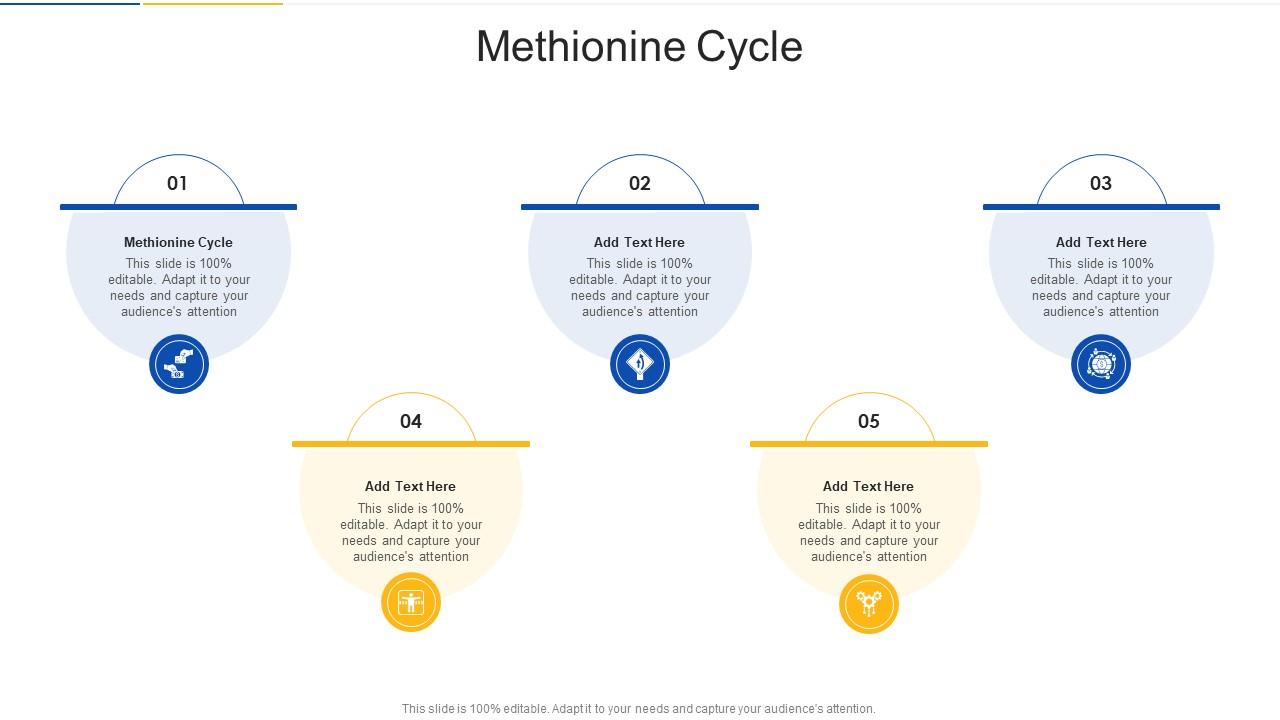 Methionine Cycle

01

Methionine Cycle

This slide is 100% editable. Adapt it to your needs and capture your audience's attention

02

Add Text Here

This slide is 100% editable. Adapt it to your needs and capture your audience's attention

03

Add Text Here

This slide is 100% editable. Adapt it to your needs and capture your audience's attention

04

Add Text Here

This slide is 100% editable. Adapt it to your needs and capture your audience's attention

05

Add Text Here

This slide is 100% editable. Adapt it to your needs and capture your audience's attention

This slide is 100% editable. Adapt it to your needs and capture your audience's attention.